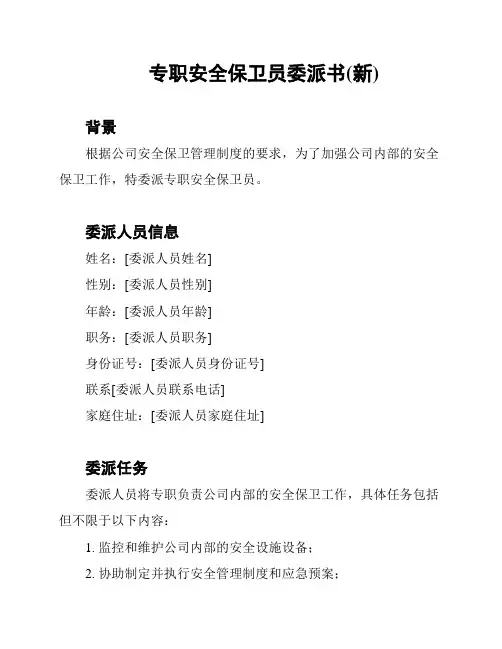 专职安全保卫员委派书(新)

背景

根据公司安全保卫管理制度的要求，为了加强公司内部的安全保卫工作，特委派专职安全保卫员。

委派人员信息

姓名：[委派人员姓名]

性别：[委派人员性别]

年龄：[委派人员年龄]

职务：[委派人员职务]

身份证号：[委派人员身份证号]

联系[委派人员联系电话]

家庭住址：[委派人员家庭住址]

委派任务

委派人员将专职负责公司内部的安全保卫工作，具体任务包括但不限于以下内容：

1. 监控和维护公司内部的安全设施设备；

2. 协助制定并执行安全管理制度和应急预案；